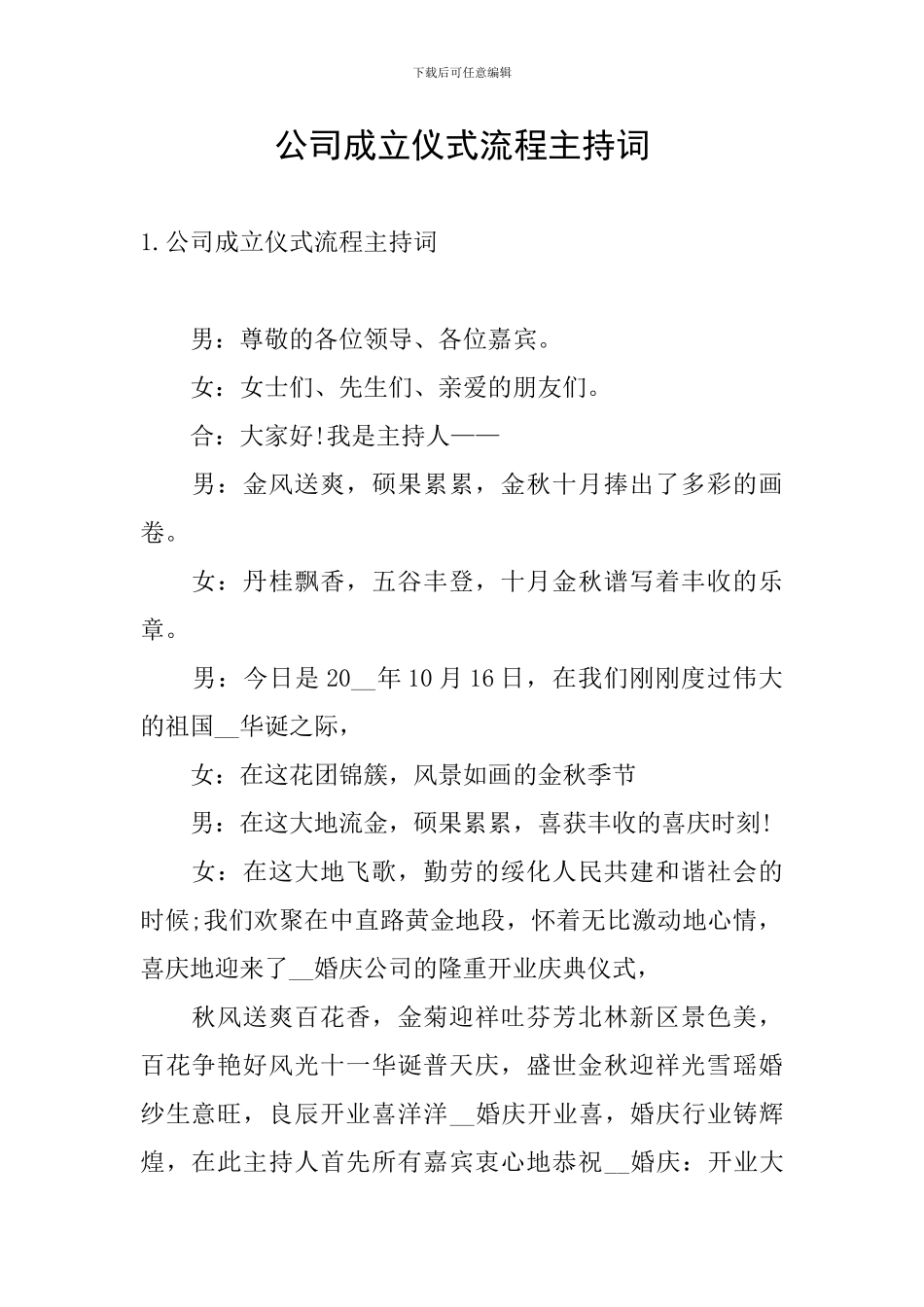 下载后可任意编辑

公司成立仪式流程主持词

1.公司成立仪式流程主持词

男：尊敬的各位领导、各位嘉宾。

女：女士们、先生们、亲爱的朋友们。

合：大家好!我是主持人——

男：金风送爽，硕果累累，金秋十月捧出了多彩的画卷。

女：丹桂飘香，五谷丰登，十月金秋谱写着丰收的乐章。

男：今日是20__年10月16日，在我们刚刚度过伟大的祖国__华诞之际，

女：在这花团锦簇，风景如画的金秋季节

男：在这大地流金，硕果累累，喜获丰收的喜庆时刻!

女：在这大地飞歌，勤劳的绥化人民共建和谐社会的时候;我们欢聚在中直路黄金地段，怀着无比激动地心情，喜庆地迎来了__婚庆公司的隆重开业庆典仪式，

秋风送爽百花香，金菊迎祥吐芬芳北林新区景色美，百花争艳好风光十一华诞普天庆，盛世金秋迎祥光雪瑶婚纱生意旺，良辰开业喜洋洋__婚庆开业喜，婚庆行业铸辉煌，在此主持人首先所有嘉宾衷心地恭祝__婚庆：开业大